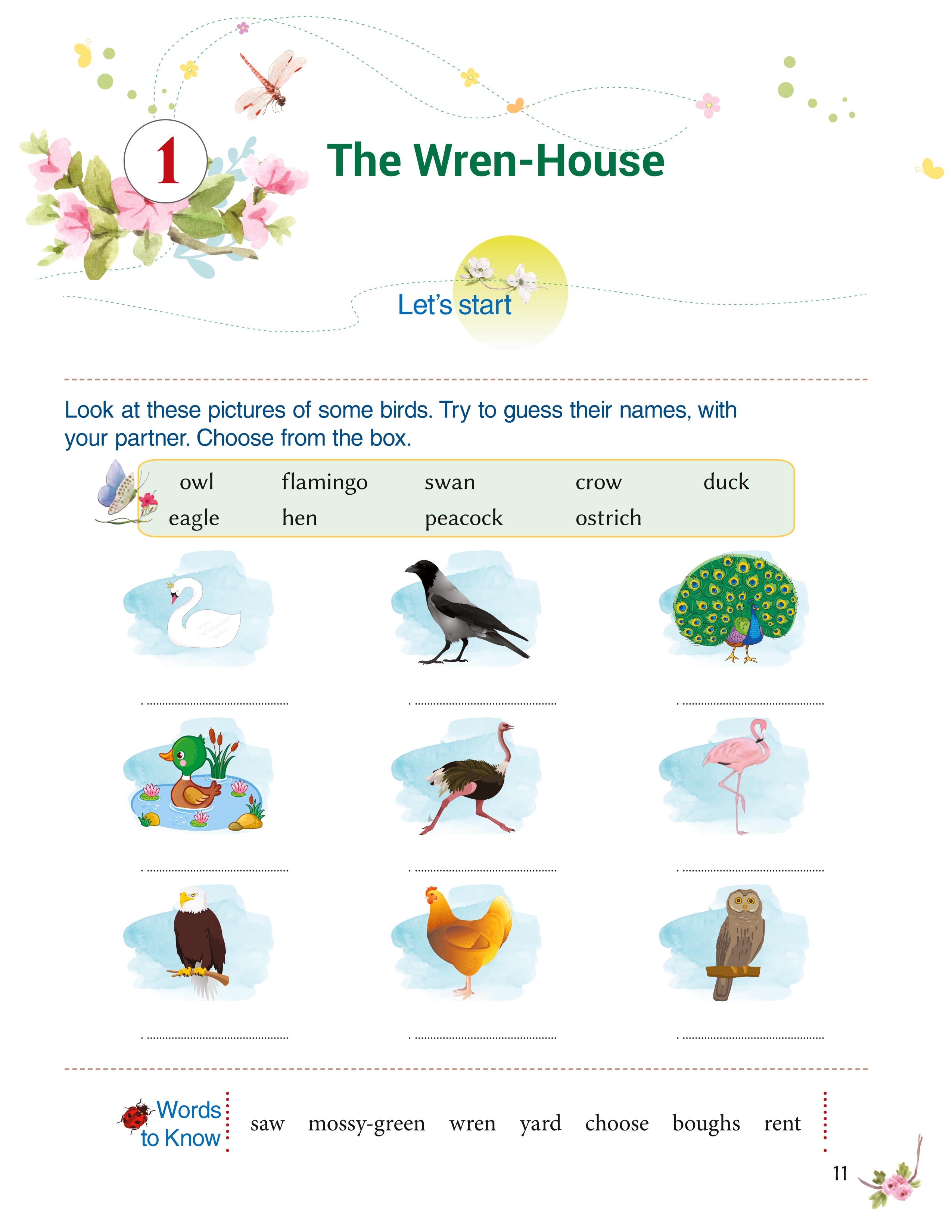 1

The Wren-House

Let's start

Look at these pictures of some birds. Try to guess their names, with your partner. Choose from the box.

owl flamingo swan crow duck
eagle hen peacock ostrich

____ ____ ____

____ ____ ____

____ ____ ____

Words to Know

saw mossy-green wren yard choose boughs rent

11